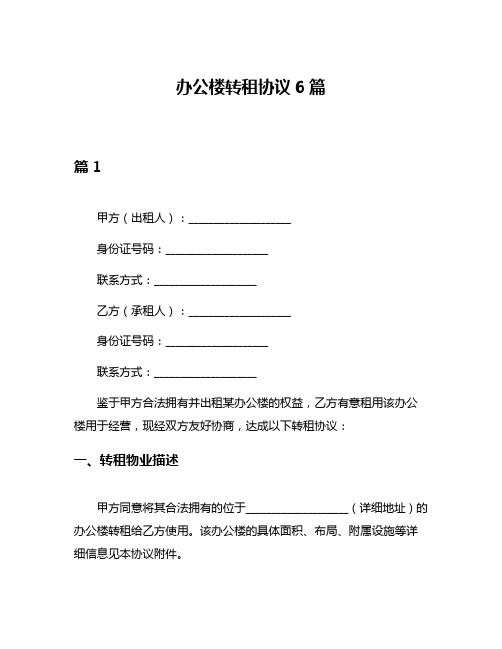 办公楼转租协议 6 篇

篇 1

甲方（出租人）：__________________

身份证号码：__________________

联系方式：__________________

乙方（承租人）：__________________

身份证号码：__________________

联系方式：__________________

鉴于甲方合法拥有并出租某办公楼的权益，乙方有意租用该办公楼用于经营，现经双方友好协商，达成以下转租协议：

一、转租物业描述

甲方同意将其合法拥有的位于__________________（详细地址）的办公楼转租给乙方使用。该办公楼的具体面积、布局、附属设施等详细信息见本协议附件。